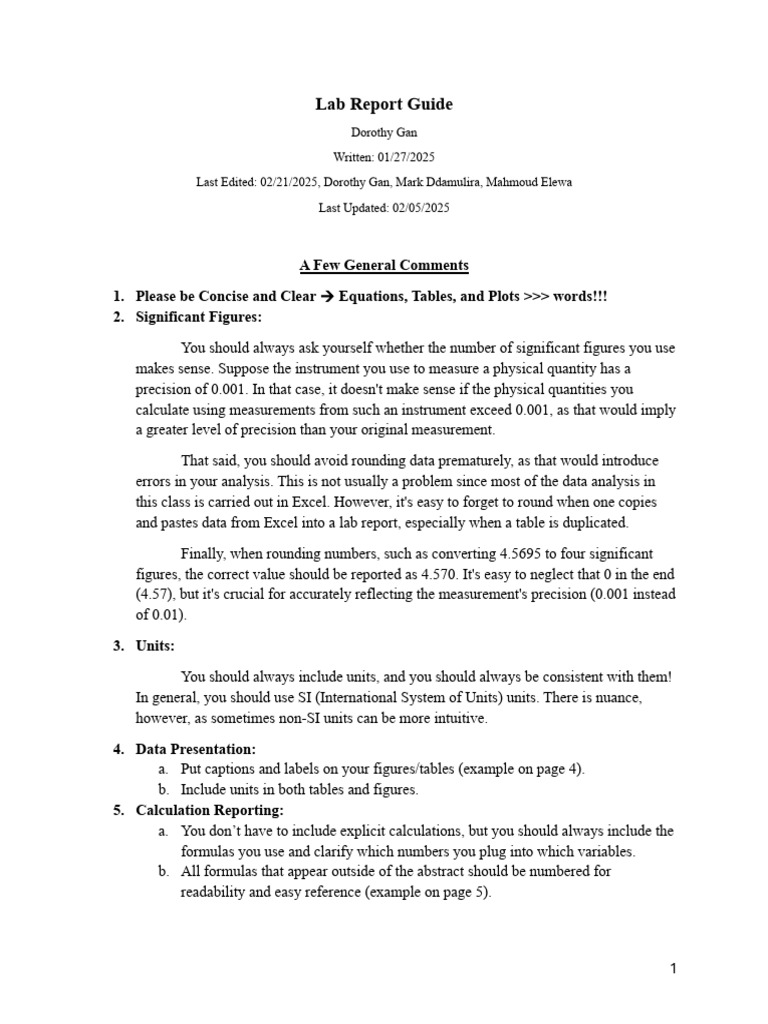 Lab Report Guide

Dorothy Gan

Written: 01/27/2025

Last Edited: 02/21/2025, Dorothy Gan, Mark Ddamulira, Mahmoud Elewa

Last Updated: 02/05/2025

A Few General Comments

1. Please be Concise and Clear → Equations, Tables, and Plots >>> words!!!
2. Significant Figures:

You should always ask yourself whether the number of significant figures you use makes sense. Suppose the instrument you use to measure a physical quantity has a precision of 0.001. In that case, it doesn't make sense if the physical quantities you calculate using measurements from such an instrument exceed 0.001, as that would imply a greater level of precision than your original measurement.

That said, you should avoid rounding data prematurely, as that would introduce errors in your analysis. This is not usually a problem since most of the data analysis in this class is carried out in Excel. However, it's easy to forget to round when one copies and pastes data from Excel into a lab report, especially when a table is duplicated.

Finally, when rounding numbers, such as converting 4.5695 to four significant figures, the correct value should be reported as 4.570. It's easy to neglect that 0 in the end (4.57), but it's crucial for accurately reflecting the measurement's precision (0.001 instead of 0.01).

3. Units:

You should always include units, and you should always be consistent with them! In general, you should use SI (International System of Units) units. There is nuance, however, as sometimes non-SI units can be more intuitive.

4. Data Presentation:
a. Put captions and labels on your figures/tables (example on page 4).
b. Include units in both tables and figures.
5. Calculation Reporting:
a. You don't have to include explicit calculations, but you should always include the formulas you use and clarify which numbers you plug into which variables.
b. All formulas that appear outside of the abstract should be numbered for readability and easy reference (example on page 5).

1